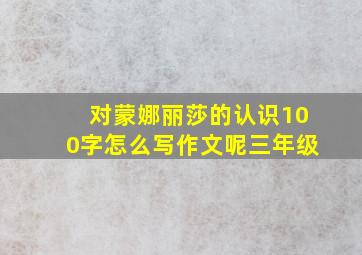 对蒙娜丽莎的认识100字怎么写作文呢三年级